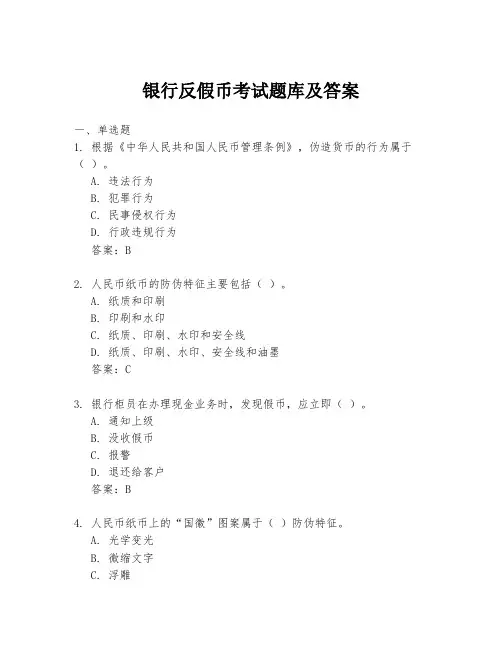 银行反假币考试题库及答案

一、单选题

1. 根据《中华人民共和国人民币管理条例》，伪造货币的行为属于（ ）。
A. 违法行为
B. 犯罪行为
C. 民事侵权行为
D. 行政违规行为
答案：B

2. 人民币纸币的防伪特征主要包括（ ）。
A. 纸质和印刷
B. 印刷和水印
C. 纸质、印刷、水印和安全线
D. 纸质、印刷、水印、安全线和油墨
答案：C

3. 银行柜员在办理现金业务时，发现假币，应立即（ ）。
A. 通知上级
B. 没收假币
C. 报警
D. 退还给客户
答案：B

4. 人民币纸币上的“国徽”图案属于（ ）防伪特征。
A. 光学变光
B. 微缩文字
C. 浮雕